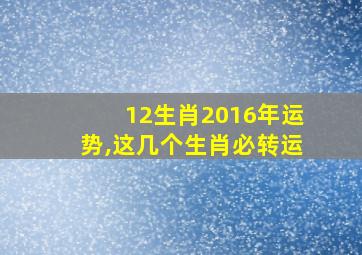 12生肖2016年运势,这几个生肖必转运